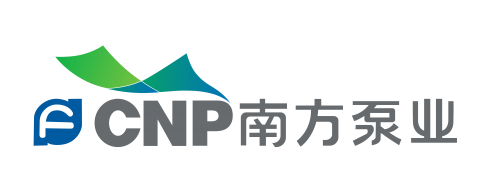 CNP南方泵业